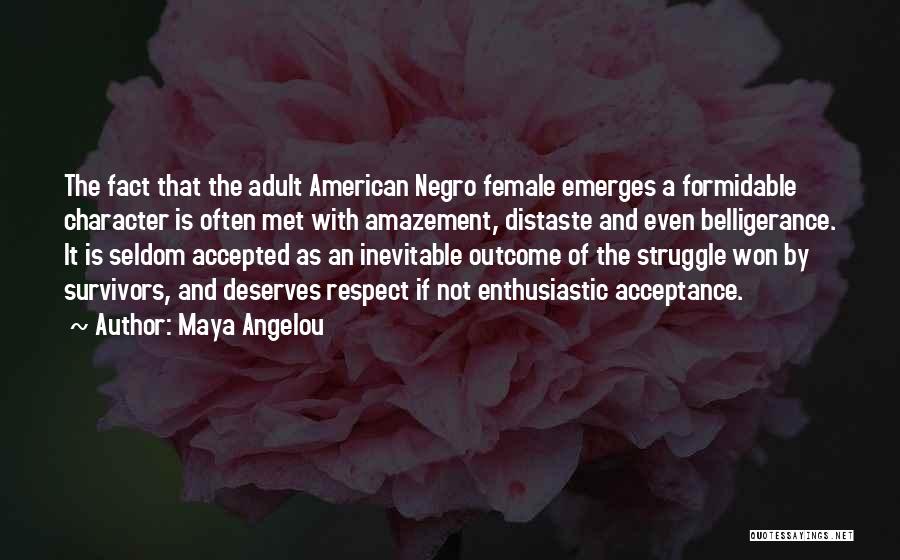 The fact that the adult American Negro female emerges a formidable character is often met with amazement, distaste and even belligerance. It is seldom accepted as an inevitable outcome of the struggle won by survivors, and deserves respect if not enthusiastic acceptance.

~ Author: Maya Angelou

QUOTESSAYINGS.NET